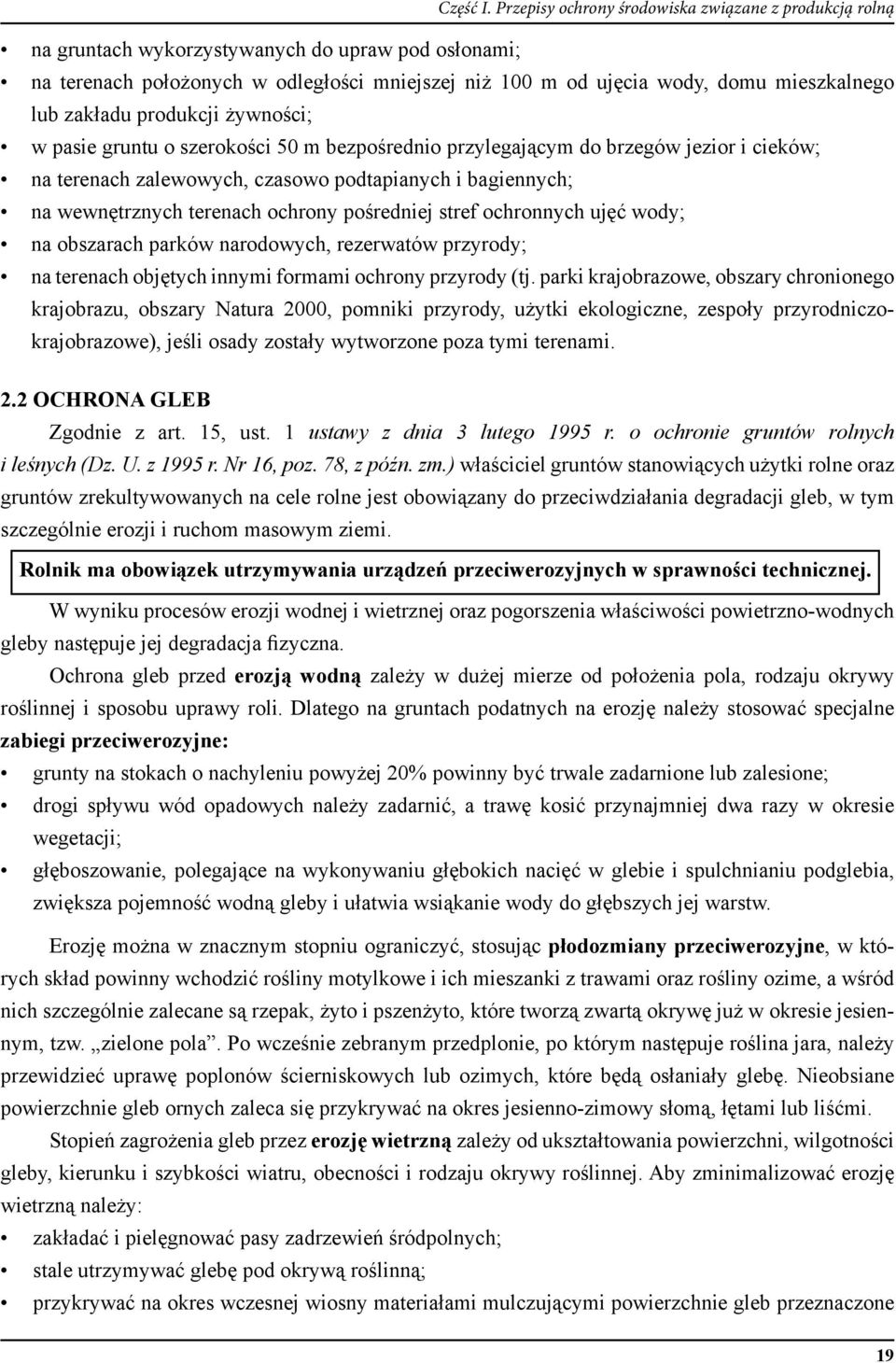 Część I. Przepisy ochrony środowiska związane z produkcją rolną

• na gruntach wykorzystywanych do upraw pod osłonami;
• na terenach położonych w odległości mniejszej niż 100 m od ujęcia wody, domu mieszkalnego lub zakładu produkcji żywności;
• w pasie gruntu o szerokości 50 m bezpośrednio przylegającym do brzegów jezior i cieków;
• na terenach zalewowych, czasowo podtapianych i bagiennych;
• na wewnętrznych terenach ochrony pośredniej stref ochronnych ujęć wody;
• na obszarach parków narodowych, rezerwatów przyrody;
• na terenach objętych innymi formami ochrony przyrody (tj. parki krajobrazowe, obszary chronionego krajobrazu, obszary Natura 2000, pomniki przyrody, użytki ekologiczne, zespoły przyrodniczo-krajobrazowe), jeśli osady zostały wytworzone poza tymi terenami.

2.2 OCHRONA GLEB

Zgodnie z art. 15, ust. 1 ustawy z dnia 3 lutego 1995 r. o ochronie gruntów rolnych i leśnych (Dz. U. z 1995 r. Nr 16, poz. 78, z późn. zm.) właściciel gruntów stanowiących użytki rolne oraz gruntów zrekultywowanych na cele rolne jest obowiązany do przeciwdziałania degradacji gleb, w tym szczególnie erozji i ruchom masowym ziemi.

Rolnik ma obowiązek utrzymywania urządzeń przeciwerozyjnych w sprawności technicznej.

W wyniku procesów erozji wodnej i wietrznej oraz pogorszenia właściwości powietrzno-wodnych gleby następuje jej degradacja fizyczna.

Ochrona gleb przed erozją wodną zależy w dużej mierze od położenia pola, rodzaju okrywy roślinnej i sposobu uprawy roli. Dlatego na gruntach podatnych na erozję należy stosować specjalne zabiegi przeciwerozyjne:
• grunty na stokach o nachyleniu powyżej 20% powinny być trwale zadarnione lub zalesione;
• drogi spływu wód opadowych należy zadarnić, a trawę kosić przynajmniej dwa razy w okresie wegetacji;
• głęboszowanie, polegające na wykonywaniu głębokich nacięć w glebie i spulchnianiu podglebia, zwiększa pojemność wodną gleby i ułatwia wsiąkanie wody do głębszych jej warstw.

Erozję można w znacznym stopniu ograniczyć, stosując płodozmiany przeciwerozyjne, w których skład powinny wchodzić rośliny motylkowe i ich mieszanki z trawami oraz rośliny ozime, a wśród nich szczególnie zalecane są rzepak, żyto i pszenżyto, które tworzą zwartą okrywę już w okresie jesiennym, tzw. „zielone pola”. Po wcześnie zebranym przedplonie, po którym następuje roślina jara, należy przewidzieć uprawę poplonów ścierniskowych lub ozimych, które będą osłaniały glebę. Nieobsiane powierzchnie gleb ornych zaleca się przykrywać na okres jesienno-zimowy słomą, łętami lub liśćmi.

Stopień zagrożenia gleb przez erozję wietrzną zależy od ukształtowania powierzchni, wilgotności gleby, kierunku i szybkości wiatru, obecności i rodzaju okrywy roślinnej. Aby zminimalizować erozję wietrzną należy:
• zakładać i pielęgnować pasy zadrzewień śródpolnych;
• stale utrzymywać glebę pod okrywą roślinną;
• przykrywać na okres wczesnej wiosny materiałami mulczującymi powierzchnie gleb przeznaczone

19